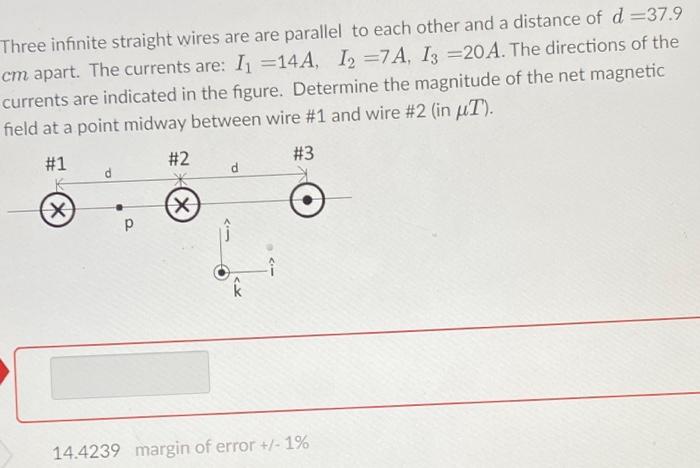 Three infinite straight wires are are parallel to each other and a distance of $d = 37.9$ $cm$ apart. The currents are: $I_1 = 14A$, $I_2 = 7A$, $I_3 = 20A$. The directions of the currents are indicated in the figure. Determine the magnitude of the net magnetic field at a point midway between wire #1 and wire #2 (in $\mu T$).

#1 d #2 d #3

p

$\hat{j}$

$\hat{i}$

$\hat{k}$

14.4239 margin of error +/- 1%